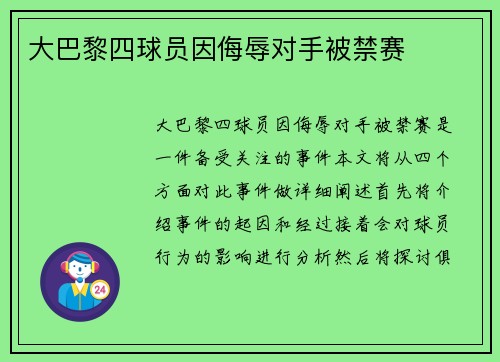 大巴黎四球员因侮辱对手被禁赛

大巴黎四球员因侮辱对手被禁赛是一件备受关注的事件本文将从四个方面对此事件做详细阐述首先将介绍事件的起因和经过接着会对球员行为的影响进行分析然后将探讨俱

24